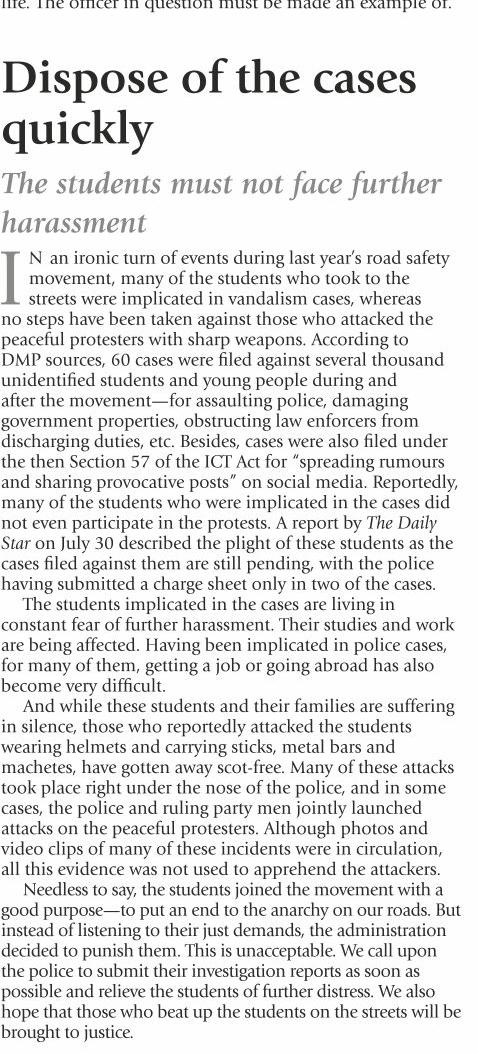 life. The officer in question must be made an example of.

Dispose of the cases quickly

The students must not face further harassment

IN an ironic turn of events during last year's road safety movement, many of the students who took to the streets were implicated in vandalism cases, whereas no steps have been taken against those who attacked the peaceful protesters with sharp weapons. According to DMP sources, 60 cases were filed against several thousand unidentified students and young people during and after the movement—for assaulting police, damaging government properties, obstructing law enforcers from discharging duties, etc. Besides, cases were also filed under the then Section 57 of the ICT Act for "spreading rumours and sharing provocative posts" on social media. Reportedly, many of the students who were implicated in the cases did not even participate in the protests. A report by The Daily Star on July 30 described the plight of these students as the cases filed against them are still pending, with the police having submitted a charge sheet only in two of the cases.

The students implicated in the cases are living in constant fear of further harassment. Their studies and work are being affected. Having been implicated in police cases, for many of them, getting a job or going abroad has also become very difficult.

And while these students and their families are suffering in silence, those who reportedly attacked the students wearing helmets and carrying sticks, metal bars and machetes, have gotten away scot-free. Many of these attacks took place right under the nose of the police, and in some cases, the police and ruling party men jointly launched attacks on the peaceful protesters. Although photos and video clips of many of these incidents were in circulation, all this evidence was not used to apprehend the attackers.

Needless to say, the students joined the movement with a good purpose—to put an end to the anarchy on our roads. But instead of listening to their just demands, the administration decided to punish them. This is unacceptable. We call upon the police to submit their investigation reports as soon as possible and relieve the students of further distress. We also hope that those who beat up the students on the streets will be brought to justice.